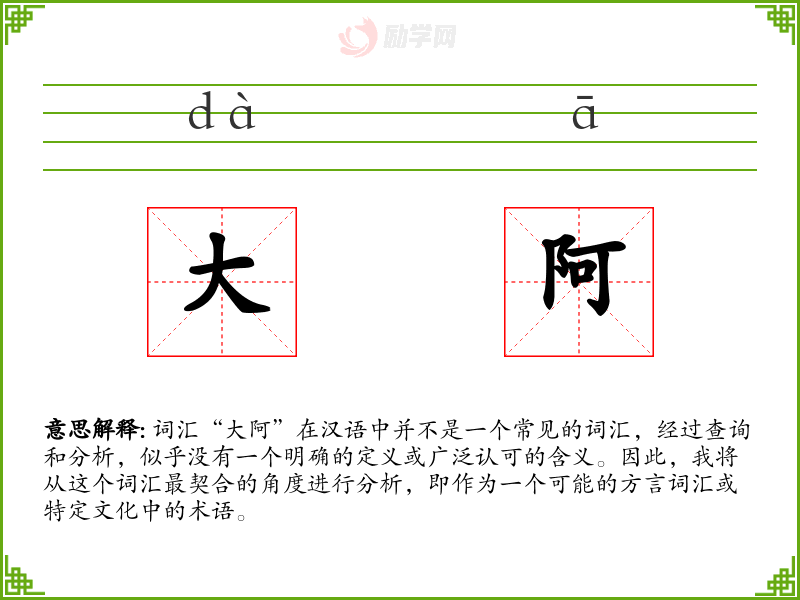 励学网

dà ā

大 阿

意思解释: 词汇“大阿”在汉语中并不是一个常见的词汇，经过查询和分析，似乎没有一个明确的定义或广泛认可的含义。因此，我将从这个词汇最契合的角度进行分析，即作为一个可能的方言词汇或特定文化中的术语。